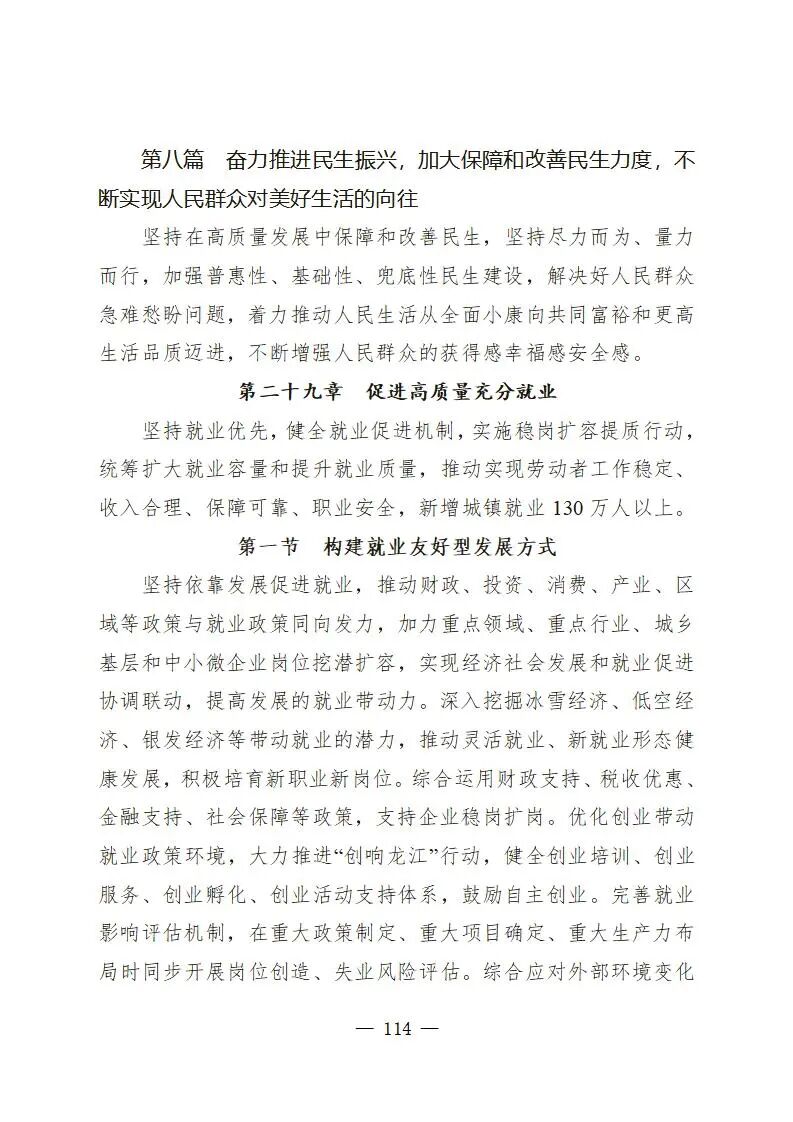 第八篇　奋力推进民生振兴，加大保障和改善民生力度，不断实现人民群众对美好生活的向往

坚持在高质量发展中保障和改善民生，坚持尽力而为、量力而行，加强普惠性、基础性、兜底性民生建设，解决好人民群众急难愁盼问题，着力推动人民生活从全面小康向共同富裕和更高生活品质迈进，不断增强人民群众的获得感幸福感安全感。

第二十九章　促进高质量充分就业

坚持就业优先，健全就业促进机制，实施稳岗扩容提质行动，统筹扩大就业容量和提升就业质量，推动实现劳动者工作稳定、收入合理、保障可靠、职业安全，新增城镇就业 130 万人以上。

第一节　构建就业友好型发展方式

坚持依靠发展促进就业，推动财政、投资、消费、产业、区域等政策与就业政策同向发力，加力重点领域、重点行业、城乡基层和中小微企业岗位挖潜扩容，实现经济社会发展和就业促进协调联动，提高发展的就业带动力。深入挖掘冰雪经济、低空经济、银发经济等带动就业的潜力，推动灵活就业、新就业形态健康发展，积极培育新职业新岗位。综合运用财政支持、税收优惠、金融支持、社会保障等政策，支持企业稳岗扩岗。优化创业带动就业政策环境，大力推进“创响龙江”行动，健全创业培训、创业服务、创业孵化、创业活动支持体系，鼓励自主创业。完善就业影响评估机制，在重大政策制定、重大项目确定、重大生产力布局时同步开展岗位创造、失业风险评估。综合应对外部环境变化

— 114 —